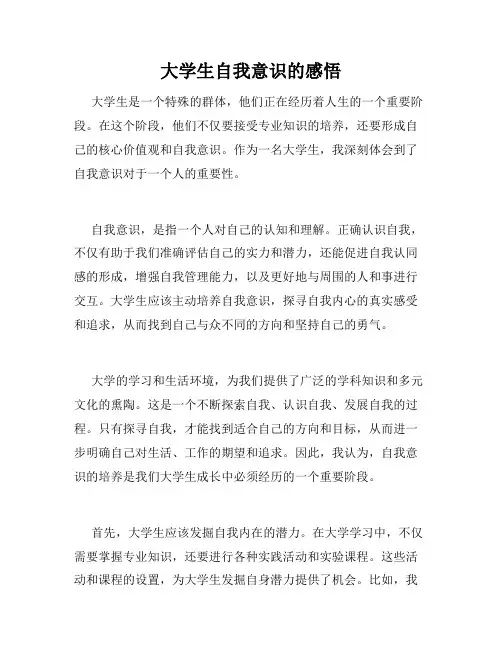 大学生自我意识的感悟

大学生是一个特殊的群体，他们正在经历着人生的一个重要阶段。在这个阶段，他们不仅要接受专业知识的培养，还要形成自己的核心价值观和自我意识。作为一名大学生，我深刻体会到了自我意识对于一个人的重要性。

自我意识，是指一个人对自己的认知和理解。正确认识自我，不仅有助于我们准确评估自己的实力和潜力，还能促进自我认同感的形成，增强自我管理能力，以及更好地与周围的人和事进行交互。大学生应该主动培养自我意识，探寻自我内心的真实感受和追求，从而找到自己与众不同的方向和坚持自己的勇气。

大学的学习和生活环境，为我们提供了广泛的学科知识和多元文化的熏陶。这是一个不断探索自我、认识自我、发展自我的过程。只有探寻自我，才能找到适合自己的方向和目标，从而进一步明确自己对生活、工作的期望和追求。因此，我认为，自我意识的培养是我们大学生成长中必须经历的一个重要阶段。

首先，大学生应该发掘自我内在的潜力。在大学学习中，不仅需要掌握专业知识，还要进行各种实践活动和实验课程。这些活动和课程的设置，为大学生发掘自身潜力提供了机会。比如，我